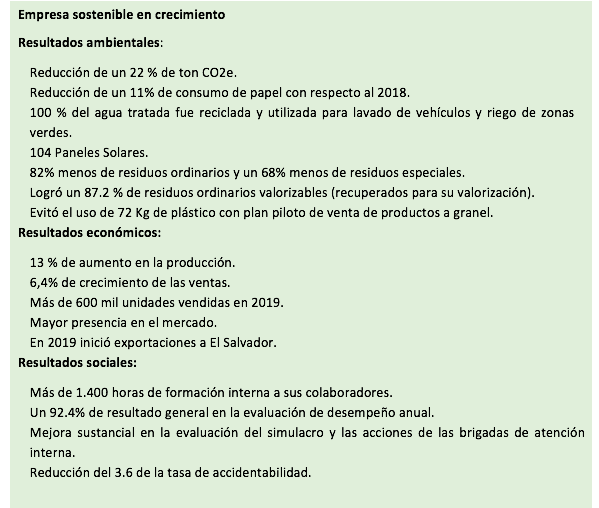 Empresa sostenible en crecimiento

Resultados ambientales:

Reducción de un 22 % de ton CO2e.
Reducción de un 11% de consumo de papel con respecto al 2018.
100 % del agua tratada fue reciclada y utilizada para lavado de vehículos y riego de zonas verdes.
104 Paneles Solares.
82% menos de residuos ordinarios y un 68% menos de residuos especiales.
Logró un 87.2 % de residuos ordinarios valorizables (recuperados para su valorización).
Evitó el uso de 72 Kg de plástico con plan piloto de venta de productos a granel.

Resultados económicos:

13 % de aumento en la producción.
6,4% de crecimiento de las ventas.
Más de 600 mil unidades vendidas en 2019.
Mayor presencia en el mercado.
En 2019 inició exportaciones a El Salvador.

Resultados sociales:

Más de 1.400 horas de formación interna a sus colaboradores.
Un 92.4% de resultado general en la evaluación de desempeño anual.
Mejora sustancial en la evaluación del simulacro y las acciones de las brigadas de atención interna.
Reducción del 3.6 de la tasa de accidentabilidad.